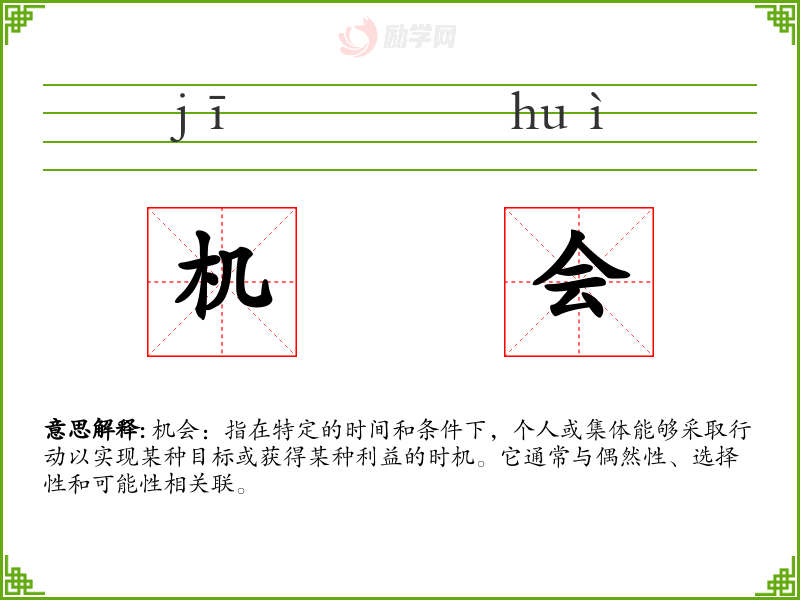 jī huì

机 会

意思解释:机会：指在特定的时间和条件下，个人或集体能够采取行动以实现某种目标或获得某种利益的时机。它通常与偶然性、选择性和可能性相关联。

励学网